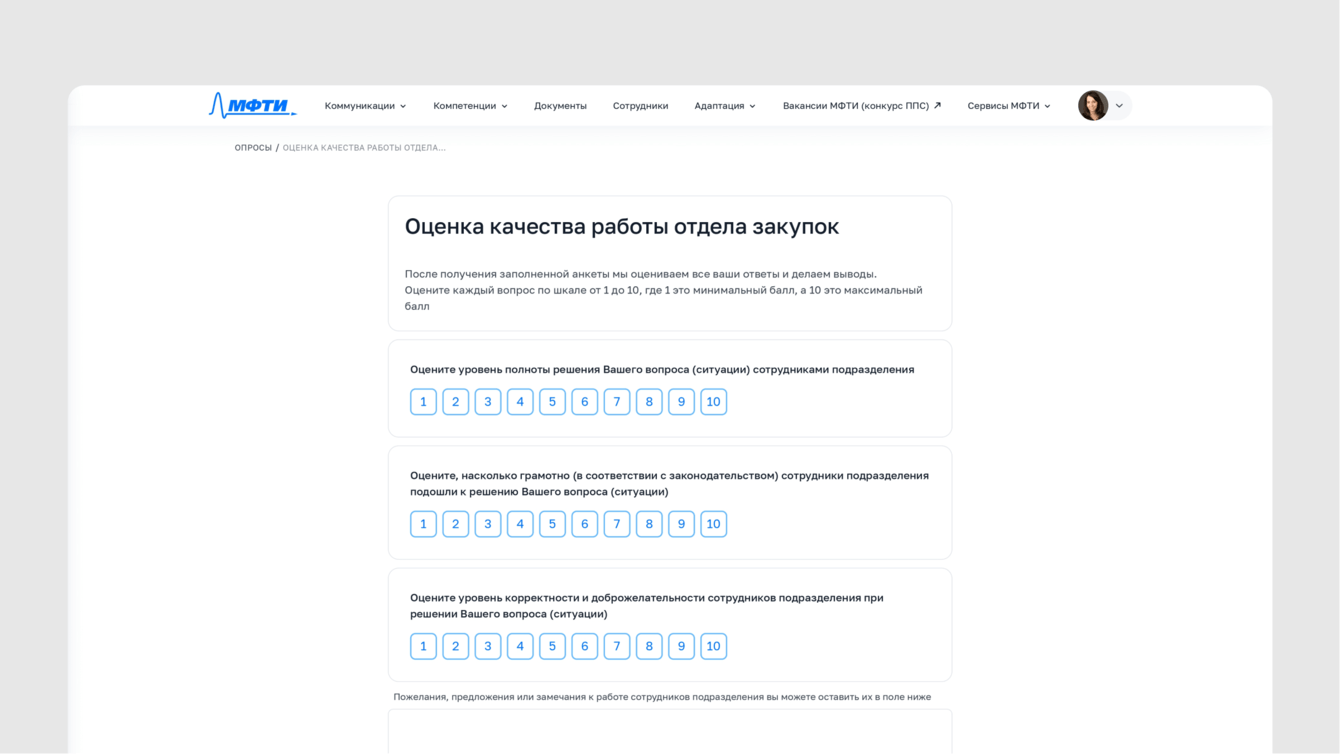 МФТИ

Коммуникации Компетенции Документы Сотрудники Адаптация Вакансии МФТИ (конкурс ППС) Сервисы МФТИ

ОПРОСЫ / ОЦЕНКА КАЧЕСТВА РАБОТЫ ОТДЕЛА...

Оценка качества работы отдела закупок

После получения заполненной анкеты мы оцениваем все ваши ответы и делаем выводы. Оцените каждый вопрос по шкале от 1 до 10, где 1 это минимальный балл, а 10 это максимальный балл

Оцените уровень полноты решения Вашего вопроса (ситуации) сотрудниками подразделения

1 2 3 4 5 6 7 8 9 10

Оцените, насколько грамотно (в соответствии с законодательством) сотрудники подразделения подошли к решению Вашего вопроса (ситуации)

1 2 3 4 5 6 7 8 9 10

Оцените уровень корректности и доброжелательности сотрудников подразделения при решении Вашего вопроса (ситуации)

1 2 3 4 5 6 7 8 9 10

Пожелания, предложения или замечания к работе сотрудников подразделения вы можете оставить их в поле ниже